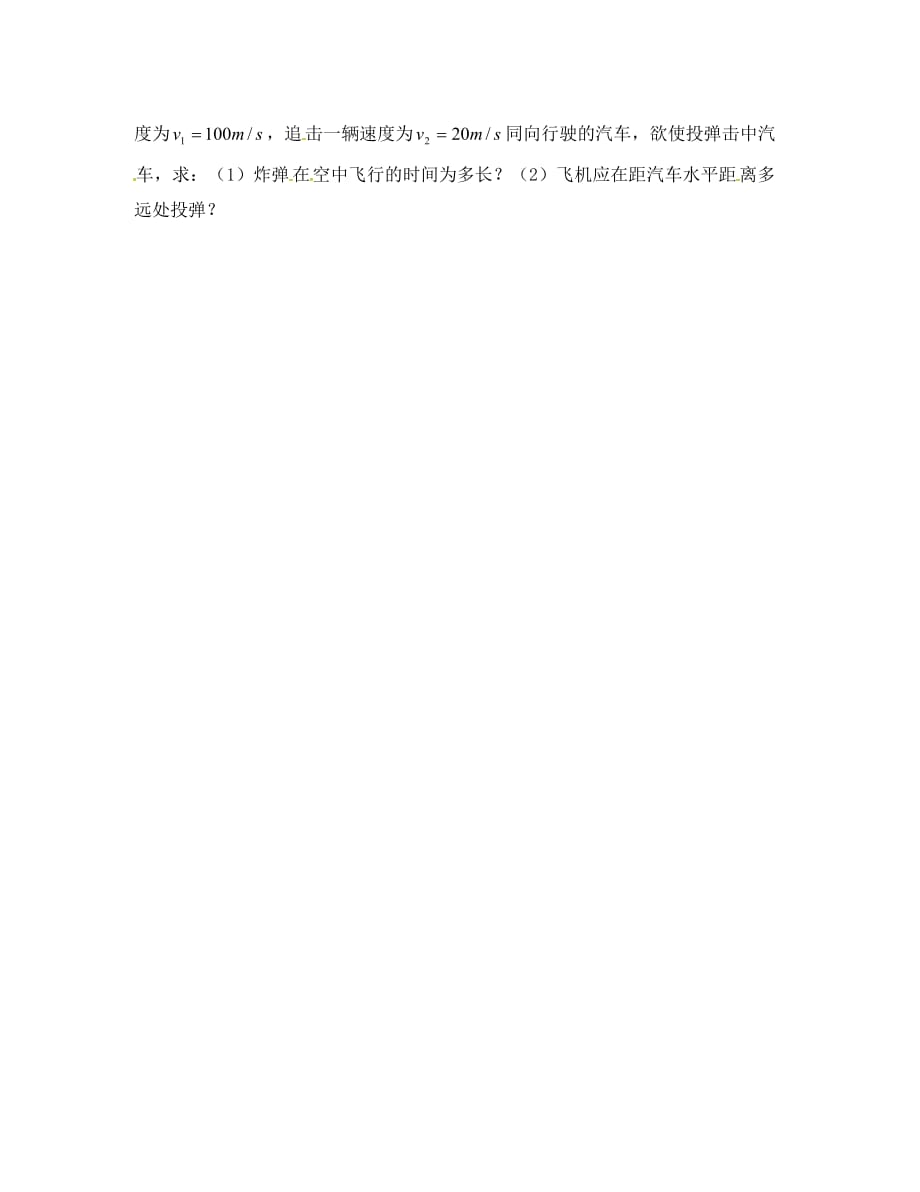 度为$v_1 = 100m/s$，追击一辆速度为$v_2 = 20m/s$同向行驶的汽车，欲使投弹击中汽车，求：（1）炸弹在空中飞行的时间为多长？（2）飞机应在距汽车水平距离多远处投弹？